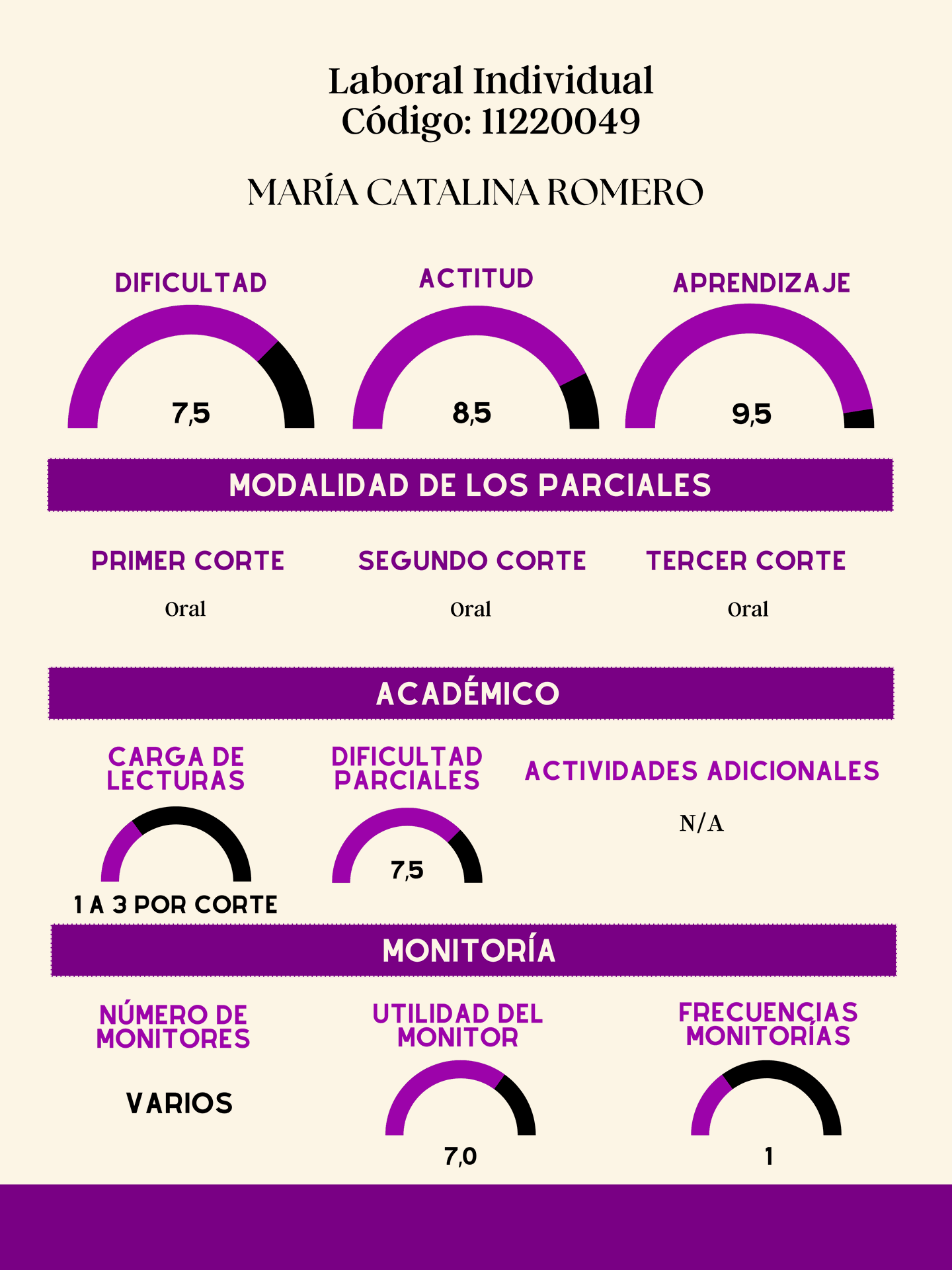 Laboral Individual
Código: 11220049

MARÍA CATALINA ROMERO

DIFICULTAD

7,5

ACTITUD

8,5

APRENDIZAJE

9,5

MODALIDAD DE LOS PARCIALES

PRIMER CORTE

Oral

SEGUNDO CORTE

Oral

TERCER CORTE

Oral

ACADÉMICO

CARGA DE LECTURAS

1 A 3 POR CORTE

DIFICULTAD PARCIALES

7,5

ACTIVIDADES ADICIONALES

N/A

MONITORÍA

NÚMERO DE MONITORES

VARIOS

UTILIDAD DEL MONITOR

7,0

FRECUENCIAS MONITORÍAS

1